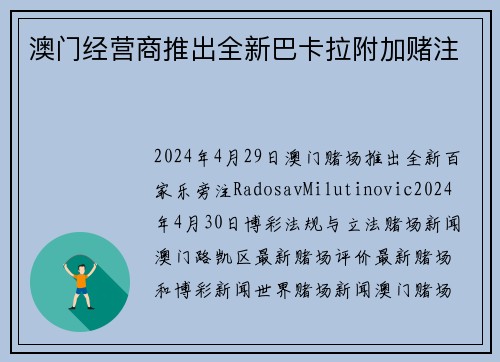 澳门经营商推出全新巴卡拉附加赌注

2024年4月29日澳门赌场推出全新百家乐旁注RadosavMilutinovic2024年4月30日博彩法规与立法赌场新闻澳门路凯区最新赌场评价最新赌场和博彩新闻世界赌场新闻澳门赌场